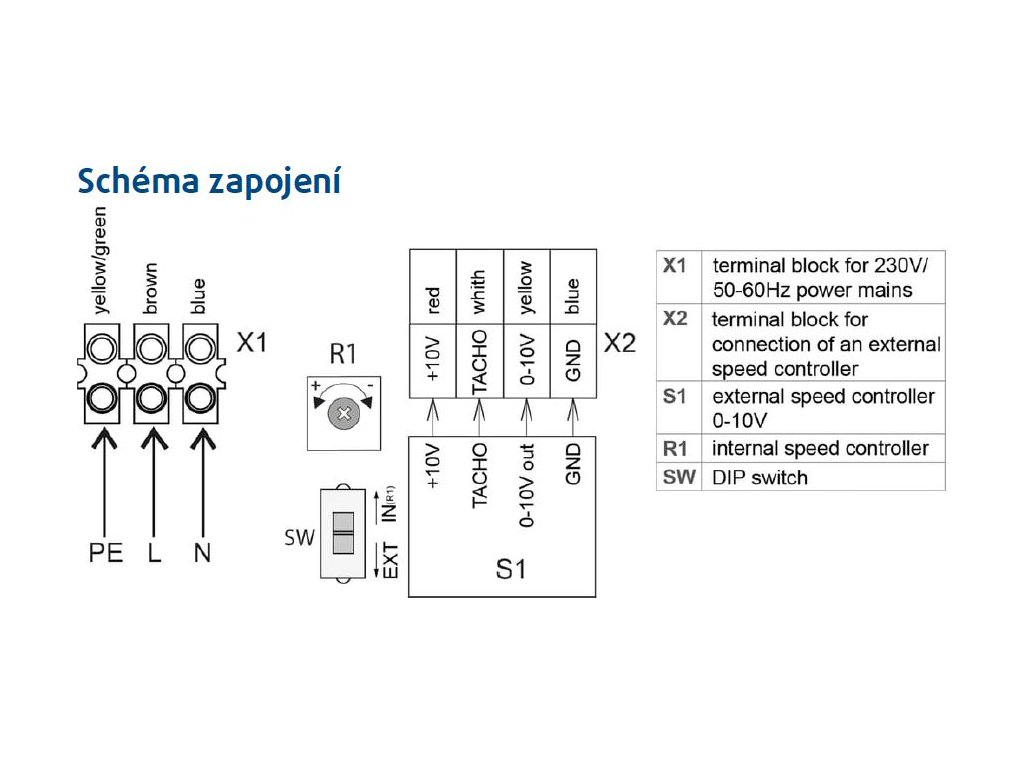 Schéma zapojení

yellow/green
brown
blue
X1
PE L N

R1
+ -

SW
IN(R1)
EXT

red
whith
yellow
blue
+10V
TACHO
0-10V
GND
X2

+10V
TACHO
0-10V out
GND
S1

| X1 | terminal block for 230V/ 50-60Hz power mains |
|---|---|
| X2 | terminal block for connection of an external speed controller |
| S1 | external speed controller 0-10V |
| R1 | internal speed controller |
| SW | DIP switch |